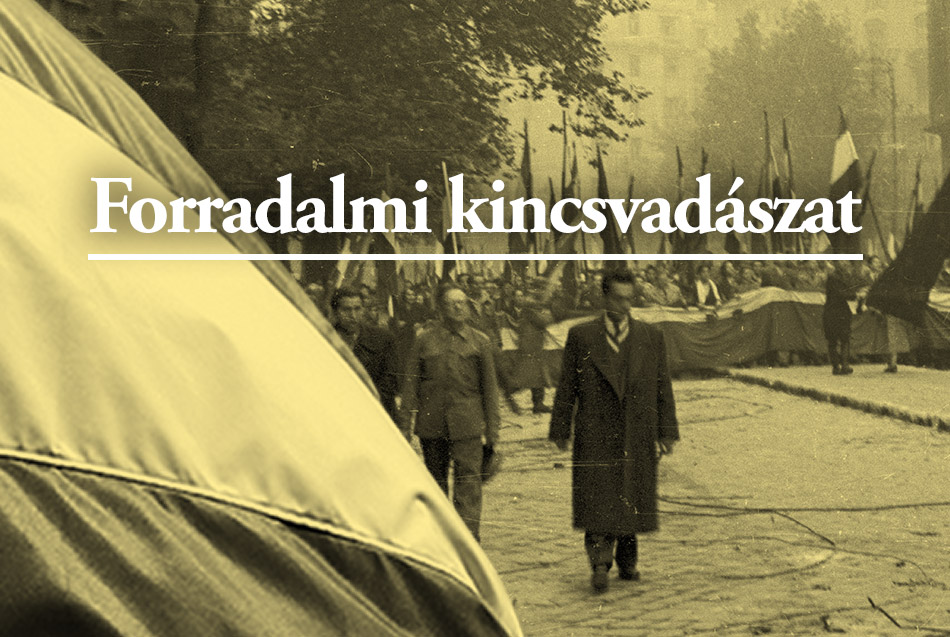 Forradalmi kincsvadászat